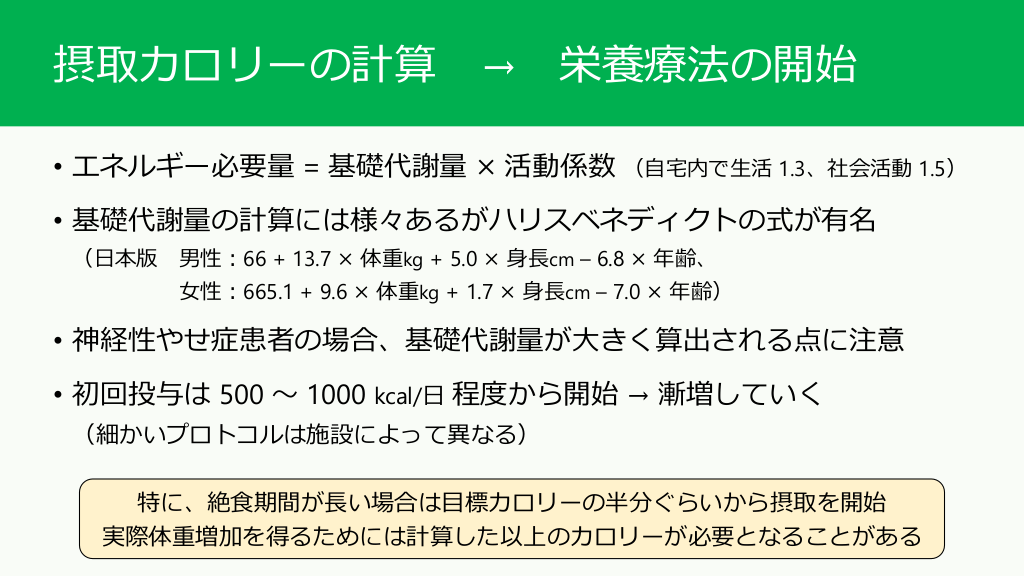 摂取カロリーの計算　→　栄養療法の開始

• エネルギー必要量 = 基礎代謝量 × 活動係数 （自宅内で生活 1.3、社会活動 1.5）

• 基礎代謝量の計算には様々あるがハリスベネディクトの式が有名
（日本版　男性：66 + 13.7 × 体重kg + 5.0 × 身長cm – 6.8 × 年齢、
女性：665.1 + 9.6 × 体重kg + 1.7 × 身長cm – 7.0 × 年齢）

• 神経性やせ症患者の場合、基礎代謝量が大きく算出される点に注意

• 初回投与は 500 ～ 1000 kcal/日 程度から開始 → 漸増していく
（細かいプロトコルは施設によって異なる）

特に、絶食期間が長い場合は目標カロリーの半分ぐらいから摂取を開始
実際体重増加を得るためには計算した以上のカロリーが必要となることがある